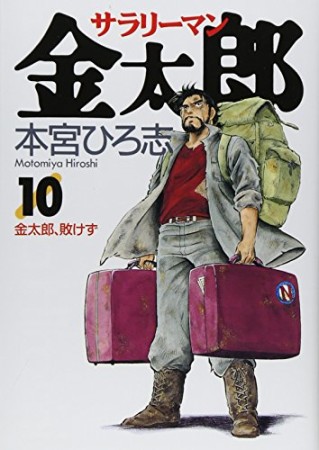 サラリーマン
金太郎
本宮ひろ志
Motomiya Hiroshi
10
金太郎、敗けず
N